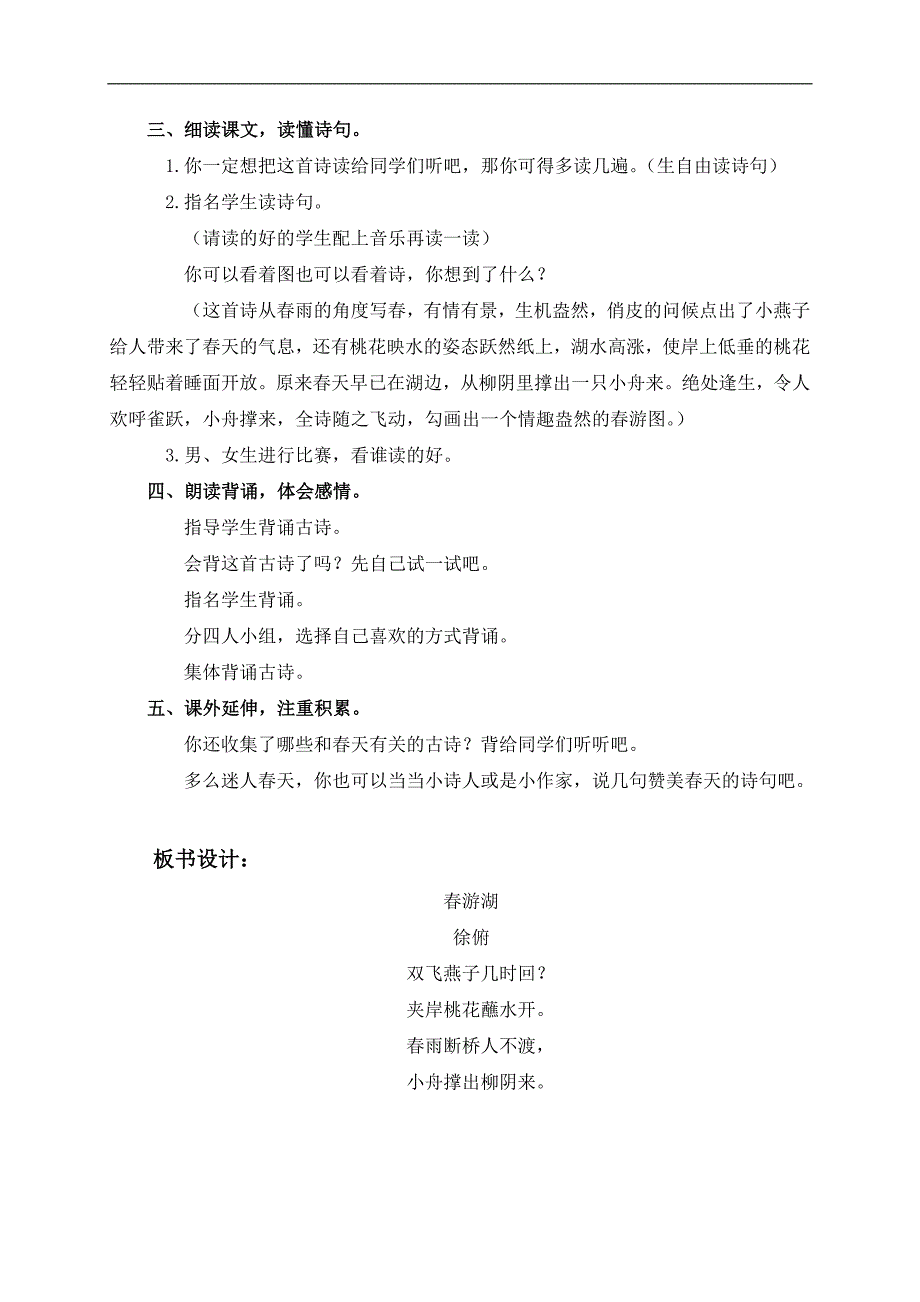 三、细读课文，读懂诗句。

1. 你一定想把这首诗读给同学们听吧，那你可得多读几遍。（生自由读诗句）

2. 指名学生读诗句。

（请读的好的学生配上音乐再读一读）

你可以看着图也可以看着诗，你想到了什么？

（这首诗从春雨的角度写春，有情有景，生机盎然，俏皮的问候点出了小燕子给人带来了春天的气息，还有桃花映水的姿态跃然纸上，湖水高涨，使岸上低垂的桃花轻轻贴着睡面开放。原来春天早已在湖边，从柳阴里撑出一只小舟来。绝处逢生，令人欢呼雀跃，小舟撑来，全诗随之飞动，勾画出一个情趣盎然的春游图。）

3. 男、女生进行比赛，看谁读的好。

四、朗读背诵，体会感情。

指导学生背诵古诗。

会背这首古诗了吗？先自己试一试吧。

指名学生背诵。

分四人小组，选择自己喜欢的方式背诵。

集体背诵古诗。

五、课外延伸，注重积累。

你还收集了哪些和春天有关的古诗？背给同学们听听吧。

多么迷人春天，你也可以当当小诗人或是小作家，说几句赞美春天的诗句吧。

板书设计：

春游湖

徐俯

双飞燕子几时回？

夹岸桃花蘸水开。

春雨断桥人不渡，

小舟撑出柳阴来。